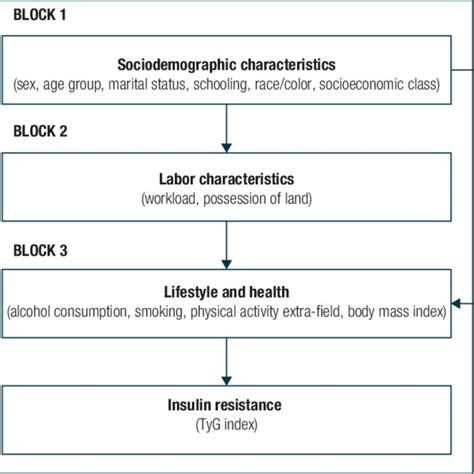 BLOCK 1

Sociodemographic characteristics
(sex, age group, marital status, schooling, race/color, socioeconomic class)

BLOCK 2

Labor characteristics
(workload, possession of land)

BLOCK 3

Lifestyle and health
(alcohol consumption, smoking, physical activity extra-field, body mass index)

Insulin resistance
(TyG index)